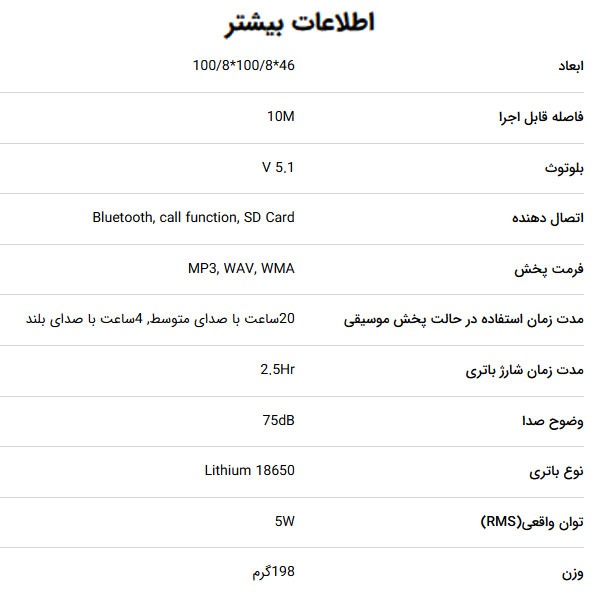 اطلاعات بیشتر

| | |
|---|---|
| ابعاد | 100/8*100/8*46 |
| فاصله قابل اجرا | 10M |
| بلوتوث | V 5.1 |
| اتصال دهنده | Bluetooth, call function, SD Card |
| فرمت پخش | MP3, WAV, WMA |
| مدت زمان استفاده در حالت پخش موسیقی | 20ساعت با صدای متوسط, 4ساعت با صدای بلند |
| مدت زمان شارژ باتری | 2.5Hr |
| وضوح صدا | 75dB |
| نوع باتری | Lithium 18650 |
| توان واقعی(RMS) | 5W |
| وزن | 198گرم |